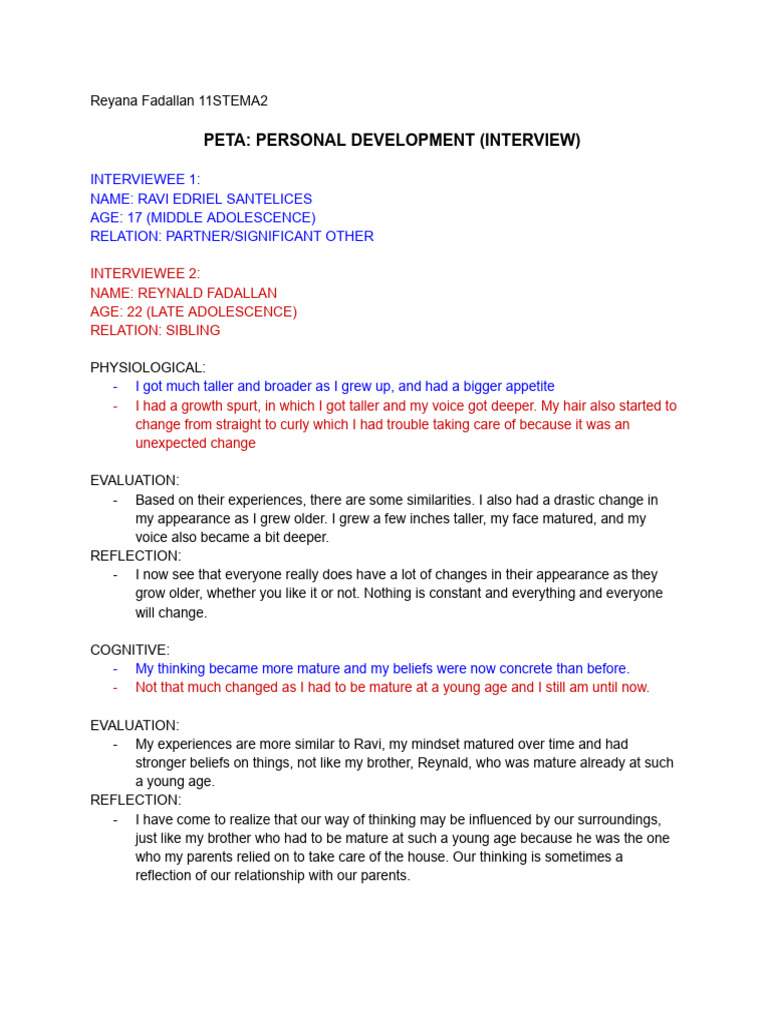 Reyana Fadallan 11STEMA2

PETA: PERSONAL DEVELOPMENT (INTERVIEW)

INTERVIEWEE 1:
NAME: RAVI EDRIEL SANTELICES
AGE: 17 (MIDDLE ADOLESCENCE)
RELATION: PARTNER/SIGNIFICANT OTHER

INTERVIEWEE 2:
NAME: REYNALD FADALLAN
AGE: 22 (LATE ADOLESCENCE)
RELATION: SIBLING

PHYSIOLOGICAL:
- I got much taller and broader as I grew up, and had a bigger appetite
- I had a growth spurt, in which I got taller and my voice got deeper. My hair also started to change from straight to curly which I had trouble taking care of because it was an unexpected change

EVALUATION:
- Based on their experiences, there are some similarities. I also had a drastic change in my appearance as I grew older. I grew a few inches taller, my face matured, and my voice also became a bit deeper.
REFLECTION:
- I now see that everyone really does have a lot of changes in their appearance as they grow older, whether you like it or not. Nothing is constant and everything and everyone will change.

COGNITIVE:
- My thinking became more mature and my beliefs were now concrete than before.
- Not that much changed as I had to be mature at a young age and I still am until now.

EVALUATION:
- My experiences are more similar to Ravi, my mindset matured over time and had stronger beliefs on things, not like my brother, Reynald, who was mature already at such a young age.
REFLECTION:
- I have come to realize that our way of thinking may be influenced by our surroundings, just like my brother who had to be mature at such a young age because he was the one who my parents relied on to take care of the house. Our thinking is sometimes a reflection of our relationship with our parents.